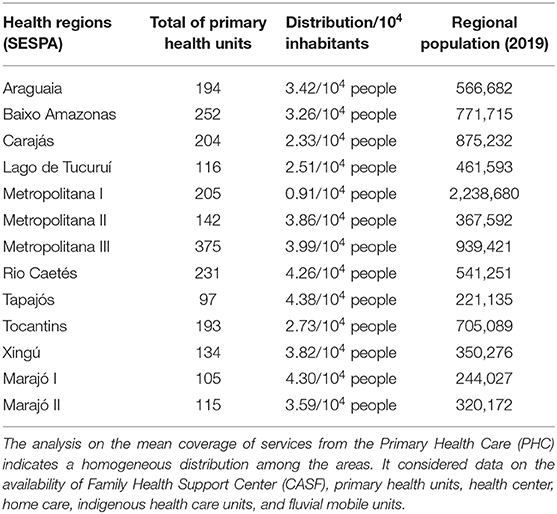 | Health regions (SESPA) | Total of primary health units | Distribution/$10^4$ inhabitants | Regional population (2019) |
|---|---|---|---|
| Araguaia | 194 | 3.42/$10^4$ people | 566,682 |
| Baixo Amazonas | 252 | 3.26/$10^4$ people | 771,715 |
| Carajás | 204 | 2.33/$10^4$ people | 875,232 |
| Lago de Tucuruí | 116 | 2.51/$10^4$ people | 461,593 |
| Metropolitana I | 205 | 0.91/$10^4$ people | 2,238,680 |
| Metropolitana II | 142 | 3.86/$10^4$ people | 367,592 |
| Metropolitana III | 375 | 3.99/$10^4$ people | 939,421 |
| Rio Caetés | 231 | 4.26/$10^4$ people | 541,251 |
| Tapajós | 97 | 4.38/$10^4$ people | 221,135 |
| Tocantins | 193 | 2.73/$10^4$ people | 705,089 |
| Xingú | 134 | 3.82/$10^4$ people | 350,276 |
| Marajó I | 105 | 4.30/$10^4$ people | 244,027 |
| Marajó II | 115 | 3.59/$10^4$ people | 320,172 |

The analysis on the mean coverage of services from the Primary Health Care (PHC) indicates a homogeneous distribution among the areas. It considered data on the availability of Family Health Support Center (CASF), primary health units, health center, home care, indigenous health care units, and fluvial mobile units.